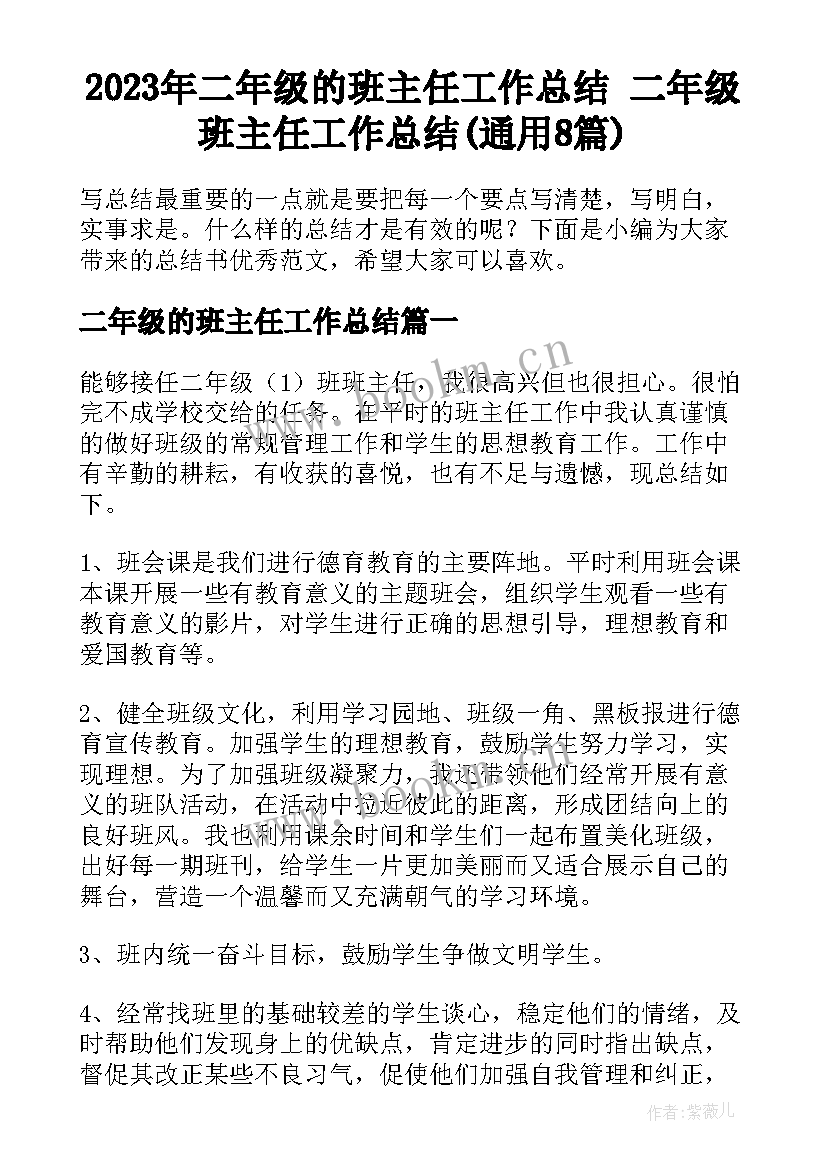 2023年二年级的班主任工作总结 二年级班主任工作总结(通用8篇)

写总结最重要的一点就是要把每一个要点写清楚，写明白，实事求是。什么样的总结才是有效的呢？下面是小编为大家带来的总结书优秀范文，希望大家可以喜欢。

二年级的班主任工作总结篇一

能够接任二年级（1）班班主任，我很高兴但也很担心。很怕完不成学校交给的任务。在平时的班主任工作中我认真谨慎的做好班级的常规管理工作和学生的思想教育工作。工作中有辛勤的耕耘，有收获的喜悦，也有不足与遗憾，现总结如下。

1、班会课是我们进行德育教育的主要阵地。平时利用班会课本课开展一些有教育意义的主题班会，组织学生观看一些有教育意义的影片，对学生进行正确的思想引导，理想教育和爱国教育等。

2、健全班级文化，利用学习园地、班级一角、黑板报进行德育宣传教育。加强学生的理想教育，鼓励学生努力学习，实现理想。为了加强班级凝聚力，我还带领他们经常开展有意义的班队活动，在活动中拉近彼此的距离，形成团结向上的良好班风。我也利用课余时间和学生们一起布置美化班级，出好每一期班刊，给学生一片更加美丽而又适合展示自己的舞台，营造一个温馨而又充满朝气的学习环境。

3、班内统一奋斗目标，鼓励学生争做文明学生。

4、经常找班里的基础较差的学生谈心，稳定他们的情绪，及时帮助他们发现身上的优缺点，肯定进步的同时指出缺点，督促其改正某些不良习气，促使他们加强自我管理和纠正，

www.bookm.cn

作者：紫薇儿